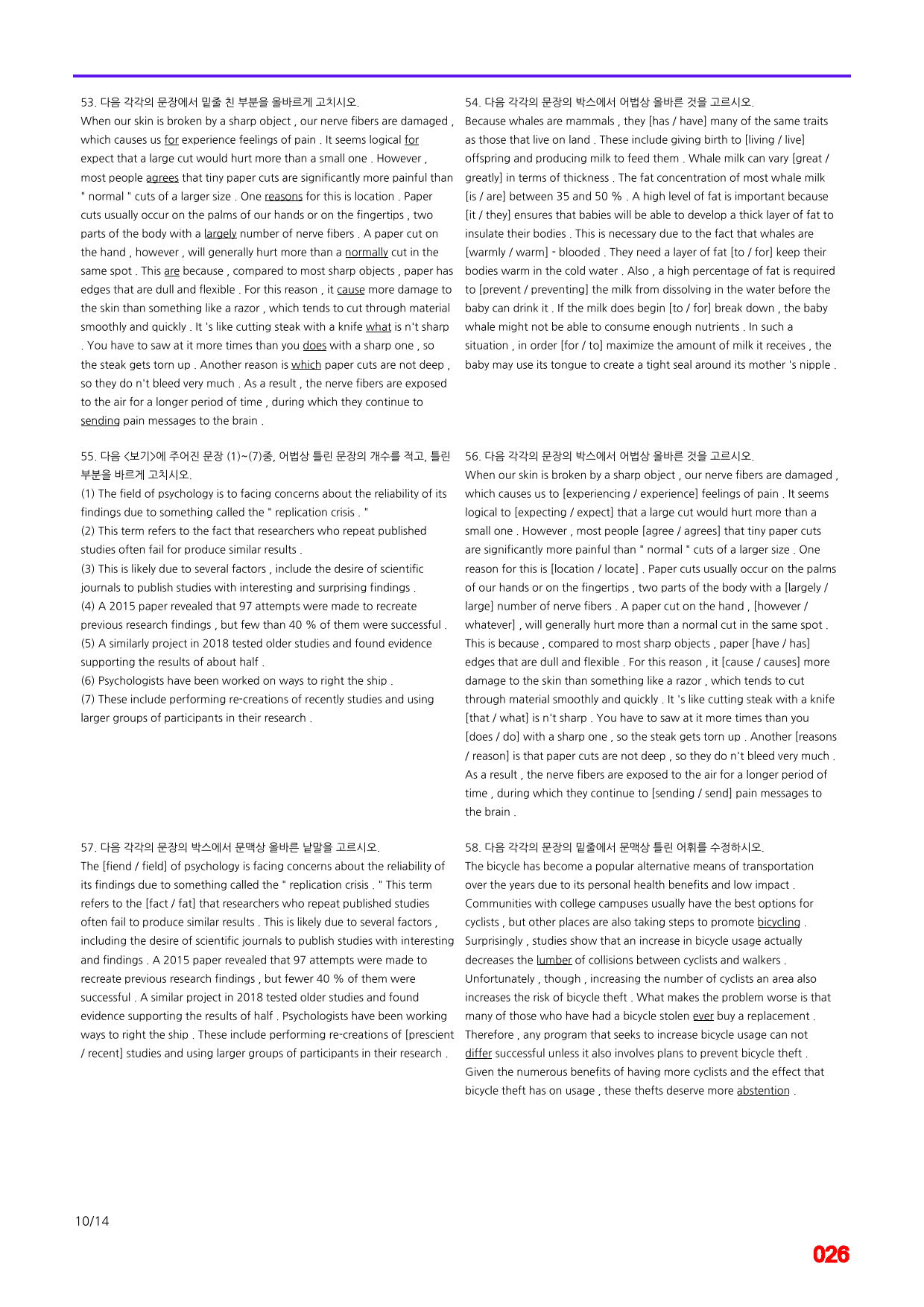 53. 다음 각각의 문장에서 밑줄 친 부분을 올바르게 고치시오.
When our skin is broken by a sharp object , our nerve fibers are damaged , which causes us for experience feelings of pain . It seems logical for expect that a large cut would hurt more than a small one . However , most people agrees that tiny paper cuts are significantly more painful than " normal " cuts of a larger size . One reasons for this is location . Paper cuts usually occur on the palms of our hands or on the fingertips , two parts of the body with a largely number of nerve fibers . A paper cut on the hand , however , will generally hurt more than a normally cut in the same spot . This are because , compared to most sharp objects , paper has edges that are dull and flexible . For this reason , it cause more damage to the skin than something like a razor , which tends to cut through material smoothly and quickly . It 's like cutting steak with a knife what is n't sharp . You have to saw at it more times than you does with a sharp one , so the steak gets torn up . Another reason is which paper cuts are not deep , so they do n't bleed very much . As a result , the nerve fibers are exposed to the air for a longer period of time , during which they continue to sending pain messages to the brain .

55. 다음 <보기>에 주어진 문장 (1)~(7)중, 어법상 틀린 문장의 개수를 적고, 틀린 부분을 바르게 고치시오.
(1) The field of psychology is to facing concerns about the reliability of its findings due to something called the " replication crisis . "
(2) This term refers to the fact that researchers who repeat published studies often fail for produce similar results .
(3) This is likely due to several factors , include the desire of scientific journals to publish studies with interesting and surprising findings .
(4) A 2015 paper revealed that 97 attempts were made to recreate previous research findings , but few than 40 % of them were successful .
(5) A similarly project in 2018 tested older studies and found evidence supporting the results of about half .
(6) Psychologists have been worked on ways to right the ship .
(7) These include performing re-creations of recently studies and using larger groups of participants in their research .

57. 다음 각각의 문장의 박스에서 문맥상 올바른 낱말을 고르시오.
The [fiend / field] of psychology is facing concerns about the reliability of its findings due to something called the " replication crisis . " This term refers to the [fact / fat] that researchers who repeat published studies often fail to produce similar results . This is likely due to several factors , including the desire of scientific journals to publish studies with interesting and findings . A 2015 paper revealed that 97 attempts were made to recreate previous research findings , but fewer 40 % of them were successful . A similar project in 2018 tested older studies and found evidence supporting the results of half . Psychologists have been working ways to right the ship . These include performing re-creations of [prescient / recent] studies and using larger groups of participants in their research .

54. 다음 각각의 문장의 박스에서 어법상 올바른 것을 고르시오.
Because whales are mammals , they [has / have] many of the same traits as those that live on land . These include giving birth to [living / live] offspring and producing milk to feed them . Whale milk can vary [great / greatly] in terms of thickness . The fat concentration of most whale milk [is / are] between 35 and 50 % . A high level of fat is important because [it / they] ensures that babies will be able to develop a thick layer of fat to insulate their bodies . This is necessary due to the fact that whales are [warmly / warm] - blooded . They need a layer of fat [to / for] keep their bodies warm in the cold water . Also , a high percentage of fat is required to [prevent / preventing] the milk from dissolving in the water before the baby can drink it . If the milk does begin [to / for] break down , the baby whale might not be able to consume enough nutrients . In such a situation , in order [for / to] maximize the amount of milk it receives , the baby may use its tongue to create a tight seal around its mother 's nipple .

56. 다음 각각의 문장의 박스에서 어법상 올바른 것을 고르시오.
When our skin is broken by a sharp object , our nerve fibers are damaged , which causes us to [experiencing / experience] feelings of pain . It seems logical to [expecting / expect] that a large cut would hurt more than a small one . However , most people [agree / agrees] that tiny paper cuts are significantly more painful than " normal " cuts of a larger size . One reason for this is [location / locate] . Paper cuts usually occur on the palms of our hands or on the fingertips , two parts of the body with a [largely / large] number of nerve fibers . A paper cut on the hand , [however / whatever] , will generally hurt more than a normal cut in the same spot . This is because , compared to most sharp objects , paper [have / has] edges that are dull and flexible . For this reason , it [cause / causes] more damage to the skin than something like a razor , which tends to cut through material smoothly and quickly . It 's like cutting steak with a knife [that / what] is n't sharp . You have to saw at it more times than you [does / do] with a sharp one , so the steak gets torn up . Another [reasons / reason] is that paper cuts are not deep , so they do n't bleed very much . As a result , the nerve fibers are exposed to the air for a longer period of time , during which they continue to [sending / send] pain messages to the brain .

58. 다음 각각의 문장의 밑줄에서 문맥상 틀린 어휘를 수정하시오.
The bicycle has become a popular alternative means of transportation over the years due to its personal health benefits and low impact . Communities with college campuses usually have the best options for cyclists , but other places are also taking steps to promote bicycling . Surprisingly , studies show that an increase in bicycle usage actually decreases the lumber of collisions between cyclists and walkers . Unfortunately , though , increasing the number of cyclists an area also increases the risk of bicycle theft . What makes the problem worse is that many of those who have had a bicycle stolen ever buy a replacement . Therefore , any program that seeks to increase bicycle usage can not differ successful unless it also involves plans to prevent bicycle theft . Given the numerous benefits of having more cyclists and the effect that bicycle theft has on usage , these thefts deserve more abstention .

10/14

026